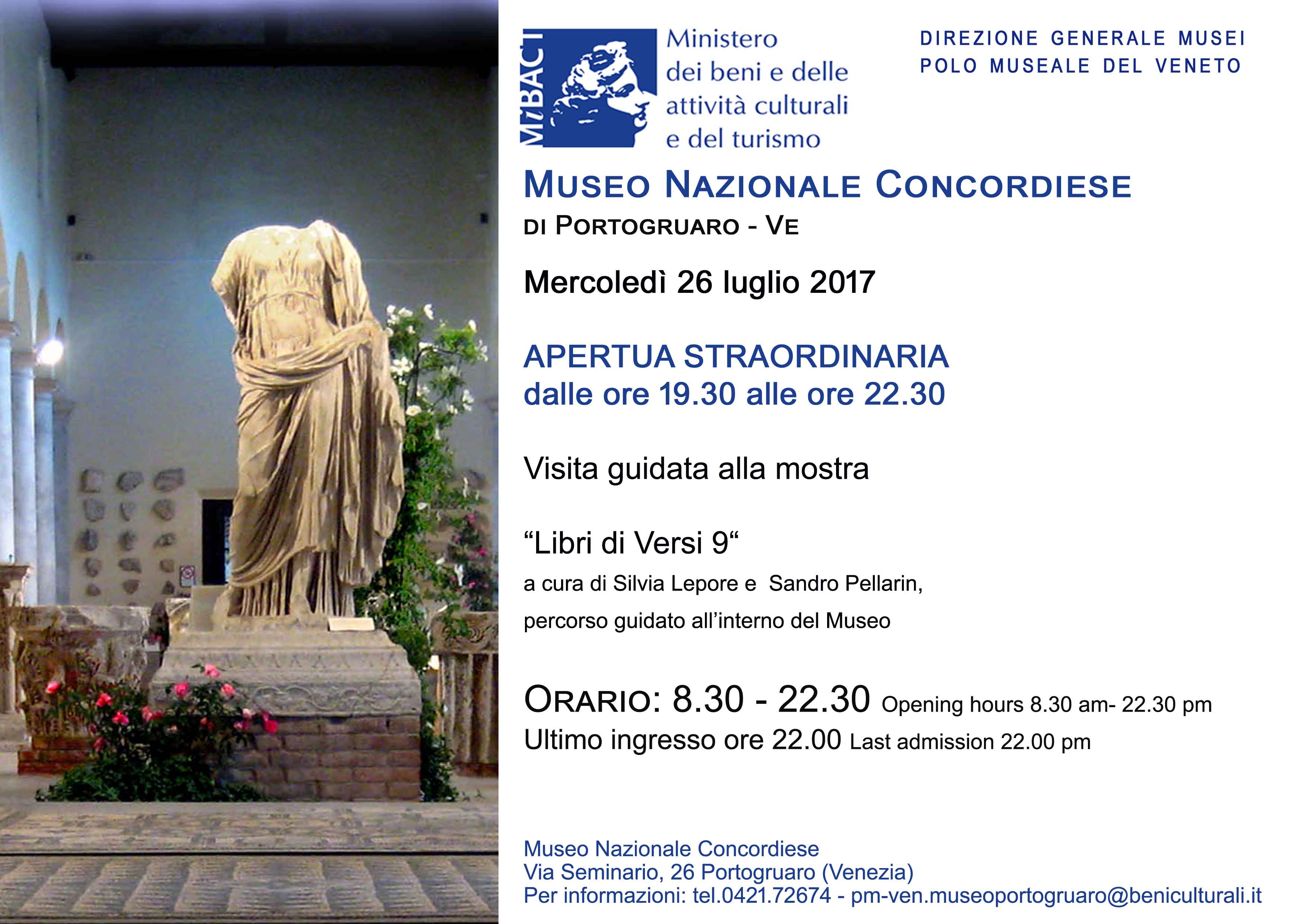 MiBACT

Ministero dei beni e delle attività culturali e del turismo

DIREZIONE GENERALE MUSEI
POLO MUSEALE DEL VENETO

MUSEO NAZIONALE CONCORDIESE
DI PORTOGRUARO - VE

Mercoledì 26 luglio 2017

APERTUA STRAORDINARIA
dalle ore 19.30 alle ore 22.30

Visita guidata alla mostra

“Libri di Versi 9“
a cura di Silvia Lepore e Sandro Pellarin,
percorso guidato all’interno del Museo

ORARIO: 8.30 - 22.30 Opening hours 8.30 am- 22.30 pm
Ultimo ingresso ore 22.00 Last admission 22.00 pm

Museo Nazionale Concordiese
Via Seminario, 26 Portogruaro (Venezia)
Per informazioni: tel.0421.72674 - pm-ven.museoportogruaro@beniculturali.it